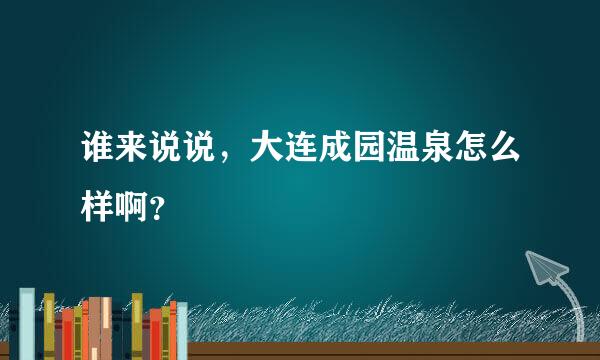 谁来说说，大连成园温泉怎么样啊？